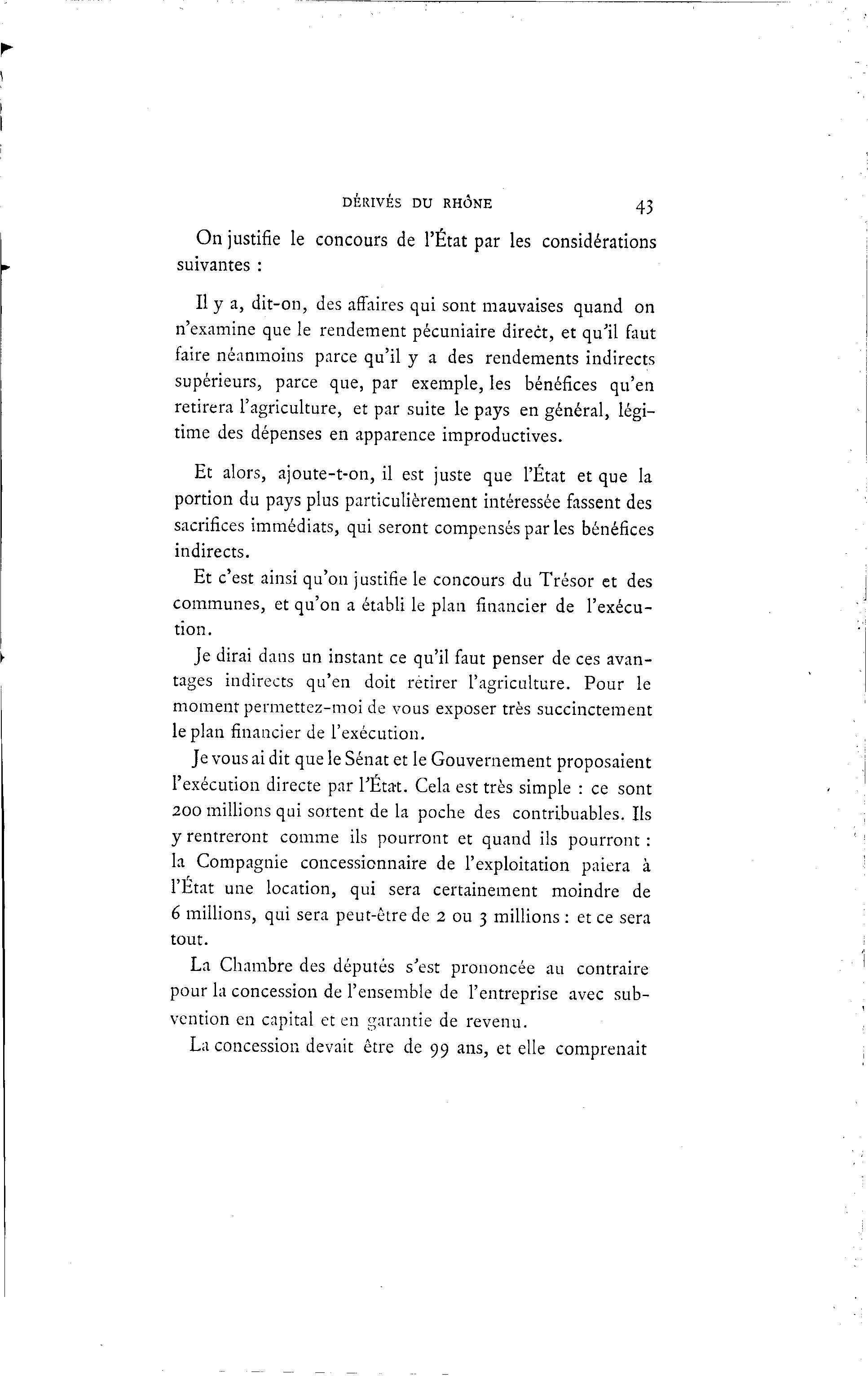 DÉRIVÉS DU RHÔNE 43

On justifie le concours de l'État par les considérations suivantes :

Il y a, dit-on, des affaires qui sont mauvaises quand on n'examine que le rendement pécuniaire direct, et qu'il faut faire néanmoins parce qu'il y a des rendements indirects supérieurs, parce que, par exemple, les bénéfices qu'en retirera l'agriculture, et par suite le pays en général, légitime des dépenses en apparence improductives.

Et alors, ajoute-t-on, il est juste que l'État et que la portion du pays plus particulièrement intéressée fassent des sacrifices immédiats, qui seront compensés par les bénéfices indirects.

Et c'est ainsi qu'on justifie le concours du Trésor et des communes, et qu'on a établi le plan financier de l'exécution.

Je dirai dans un instant ce qu'il faut penser de ces avantages indirects qu'en doit retirer l'agriculture. Pour le moment permettez-moi de vous exposer très succinctement le plan financier de l'exécution.

Je vous ai dit que le Sénat et le Gouvernement proposaient l'exécution directe par l'État. Cela est très simple : ce sont 200 millions qui sortent de la poche des contribuables. Ils y rentreront comme ils pourront et quand ils pourront : la Compagnie concessionnaire de l'exploitation paiera à l'État une location, qui sera certainement moindre de 6 millions, qui sera peut-être de 2 ou 3 millions : et ce sera tout.

La Chambre des députés s'est prononcée au contraire pour la concession de l'ensemble de l'entreprise avec subvention en capital et en garantie de revenu.

La concession devait être de 99 ans, et elle comprenait